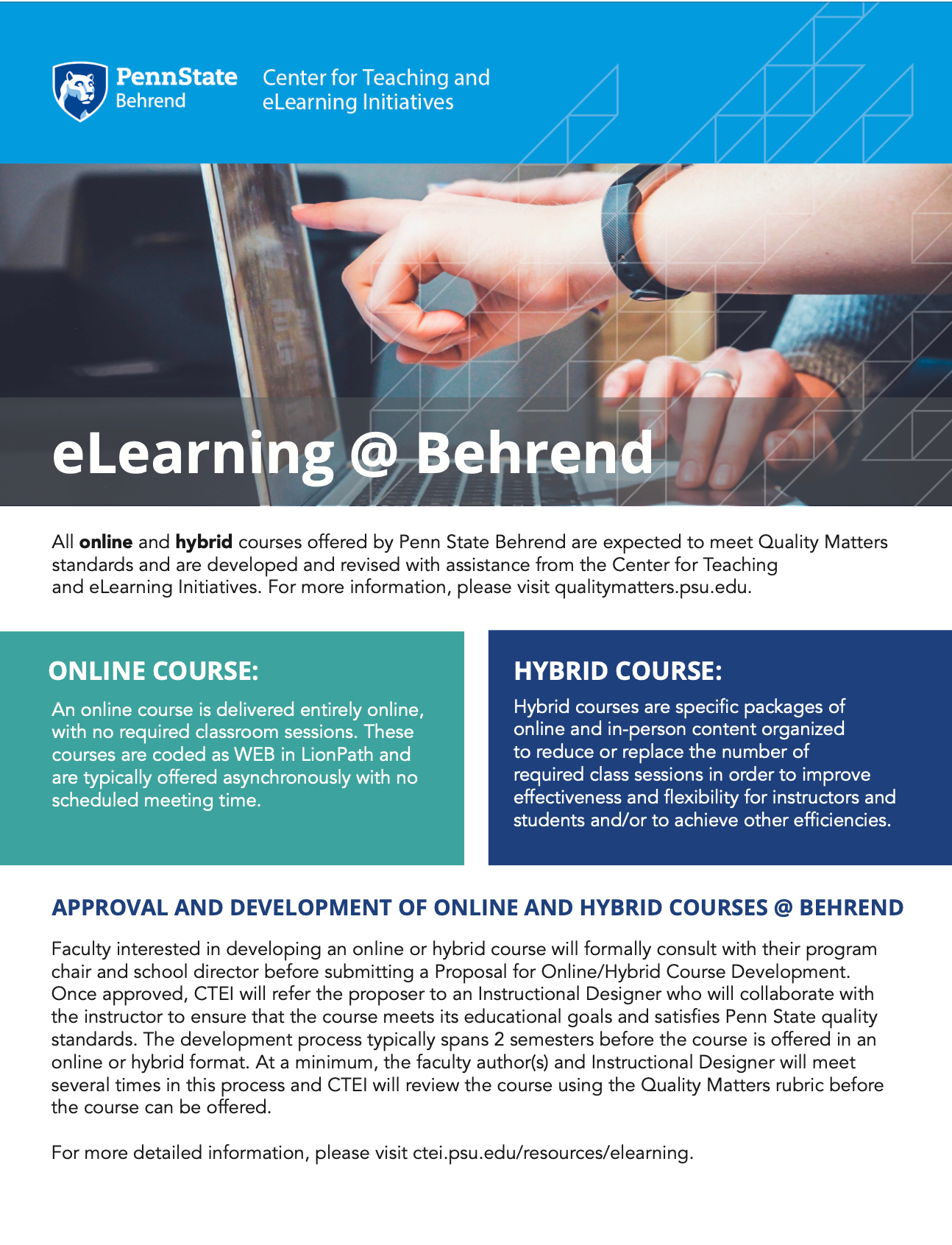 PennState
Behrend

Center for Teaching and eLearning Initiatives

eLearning @ Behrend

All online and hybrid courses offered by Penn State Behrend are expected to meet Quality Matters standards and are developed and revised with assistance from the Center for Teaching and eLearning Initiatives. For more information, please visit qualitymatters.psu.edu.

ONLINE COURSE:

An online course is delivered entirely online, with no required classroom sessions. These courses are coded as WEB in LionPath and are typically offered asynchronously with no scheduled meeting time.

HYBRID COURSE:

Hybrid courses are specific packages of online and in-person content organized to reduce or replace the number of required class sessions in order to improve effectiveness and flexibility for instructors and students and/or to achieve other efficiencies.

APPROVAL AND DEVELOPMENT OF ONLINE AND HYBRID COURSES @ BEHREND

Faculty interested in developing an online or hybrid course will formally consult with their program chair and school director before submitting a Proposal for Online/Hybrid Course Development. Once approved, CTEI will refer the proposer to an Instructional Designer who will collaborate with the instructor to ensure that the course meets its educational goals and satisfies Penn State quality standards. The development process typically spans 2 semesters before the course is offered in an online or hybrid format. At a minimum, the faculty author(s) and Instructional Designer will meet several times in this process and CTEI will review the course using the Quality Matters rubric before the course can be offered.

For more detailed information, please visit ctei.psu.edu/resources/elearning.